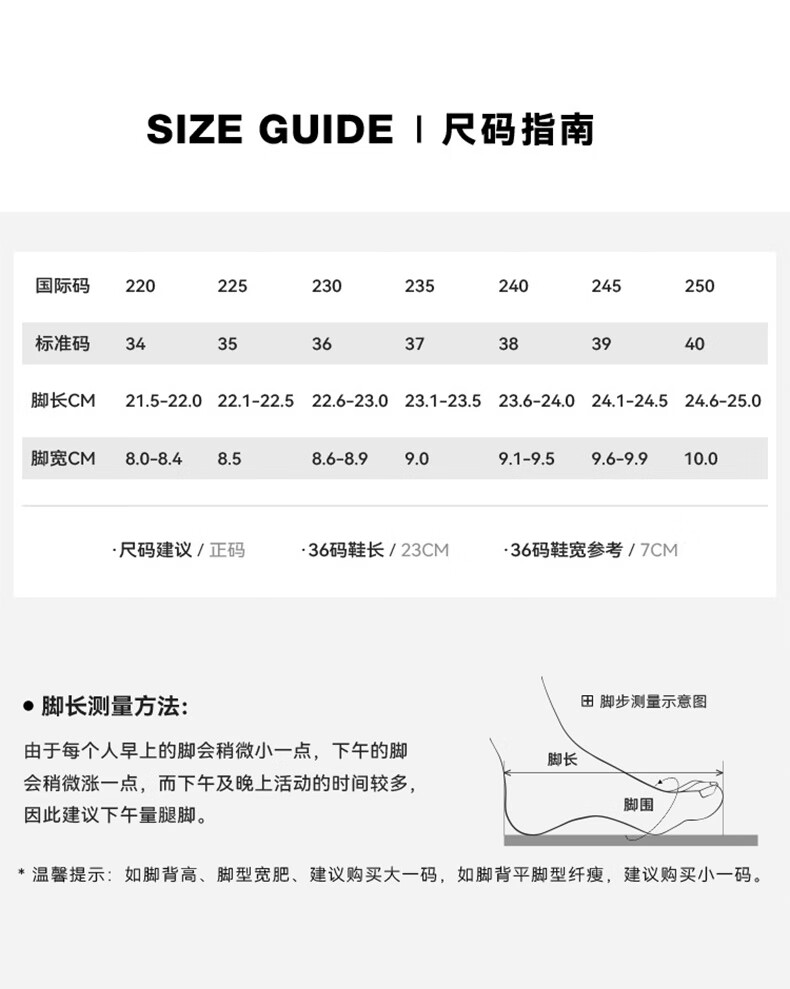 SIZE GUIDE | 尺码指南

| 国际码 | 220 | 225 | 230 | 235 | 240 | 245 | 250 |
|---|---|---|---|---|---|---|---|
| 标准码 | 34 | 35 | 36 | 37 | 38 | 39 | 40 |
| 脚长CM | 21.5-22.0 | 22.1-22.5 | 22.6-23.0 | 23.1-23.5 | 23.6-24.0 | 24.1-24.5 | 24.6-25.0 |
| 脚宽CM | 8.0-8.4 | 8.5 | 8.6-8.9 | 9.0 | 9.1-9.5 | 9.6-9.9 | 10.0 |

·尺码建议 / 正码 ·36码鞋长 / 23CM ·36码鞋宽参考 / 7CM

● 脚长测量方法:

由于每个人早上的脚会稍微小一点，下午的脚会稍微涨一点，而下午及晚上活动的时间较多，因此建议下午量腿脚。

田 脚步测量示意图

脚长

脚围

* 温馨提示：如脚背高、脚型宽肥、建议购买大一码，如脚背平脚型纤瘦，建议购买小一码。